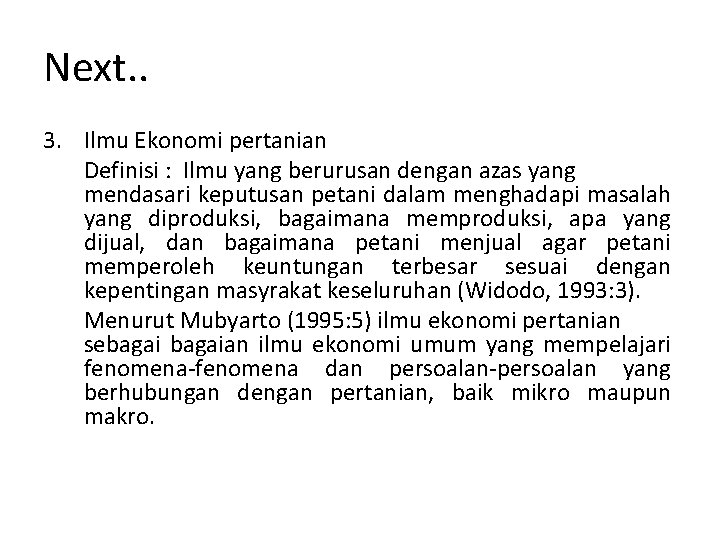 Next..

3. Ilmu Ekonomi pertanian

Definisi : Ilmu yang berurusan dengan azas yang mendasari keputusan petani dalam menghadapi masalah yang diproduksi, bagaimana memproduksi, apa yang dijual, dan bagaimana petani menjual agar petani memperoleh keuntungan terbesar sesuai dengan kepentingan masyrakat keseluruhan (Widodo, 1993:3).

Menurut Mubyarto (1995:5) ilmu ekonomi pertanian sebagai bagaian ilmu ekonomi umum yang mempelajari fenomena-fenomena dan persoalan-persoalan yang berhubungan dengan pertanian, baik mikro maupun makro.